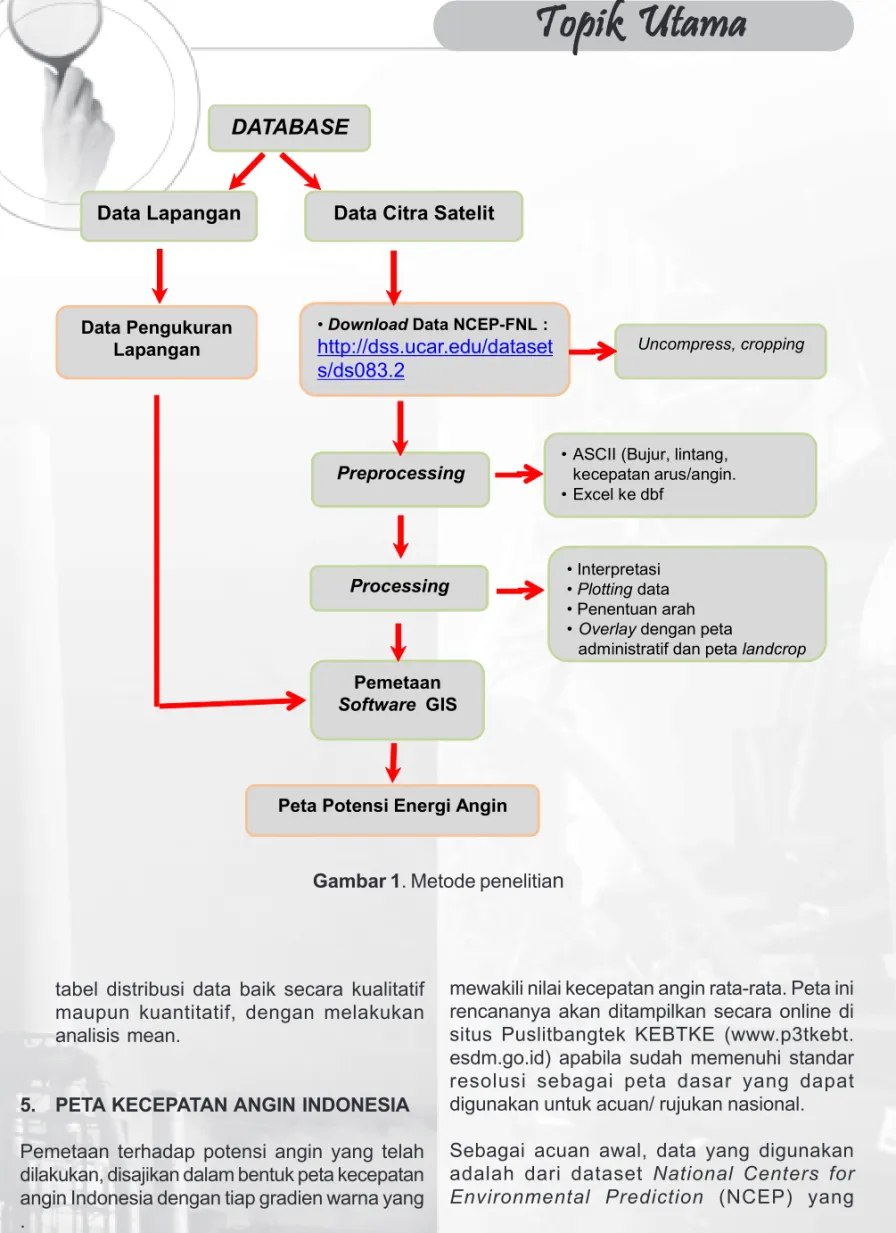 Topik Utama

DATABASE

Data Lapangan

Data Citra Satelit

Data Pengukuran Lapangan

• Download Data NCEP-FNL : http://dss.ucar.edu/datasets/ds083.2

Uncompress, cropping

Preprocessing

• ASCII (Bujur, lintang, kecepatan arus/angin.
• Excel ke dbf

Processing

• Interpretasi
• Plotting data
• Penentuan arah
• Overlay dengan peta administratif dan peta landcrop

Pemetaan Software GIS

Peta Potensi Energi Angin

Gambar 1. Metode penelitian

tabel distribusi data baik secara kualitatif maupun kuantitatif, dengan melakukan analisis mean.

5. PETA KECEPATAN ANGIN INDONESIA

Pemetaan terhadap potensi angin yang telah dilakukan, disajikan dalam bentuk peta kecepatan angin Indonesia dengan tiap gradien warna yang .

mewakili nilai kecepatan angin rata-rata. Peta ini rencananya akan ditampilkan secara online di situs Puslitbangtek KEBTKE (www.p3tkebt.esdm.go.id) apabila sudah memenuhi standar resolusi sebagai peta dasar yang dapat digunakan untuk acuan/ rujukan nasional.

Sebagai acuan awal, data yang digunakan adalah dari dataset National Centers for Environmental Prediction (NCEP) yang